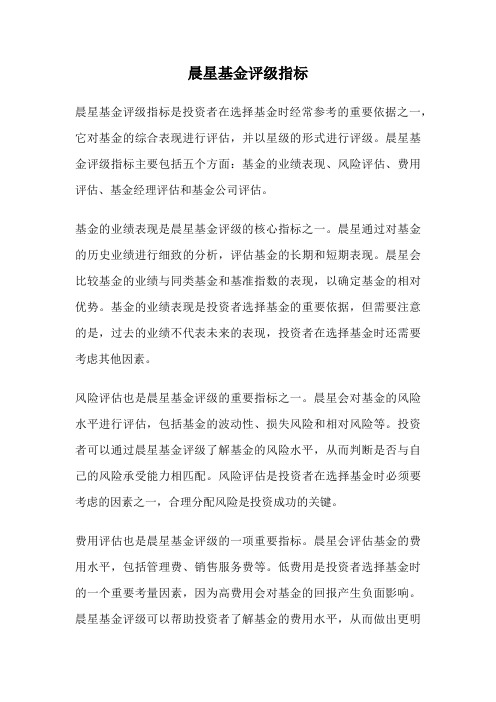 晨星基金评级指标

晨星基金评级指标是投资者在选择基金时经常参考的重要依据之一，它对基金的综合表现进行评估，并以星级的形式进行评级。晨星基金评级指标主要包括五个方面：基金的业绩表现、风险评估、费用评估、基金经理评估和基金公司评估。

基金的业绩表现是晨星基金评级的核心指标之一。晨星通过对基金的历史业绩进行细致的分析，评估基金的长期和短期表现。晨星会比较基金的业绩与同类基金和基准指数的表现，以确定基金的相对优势。基金的业绩表现是投资者选择基金的重要依据，但需要注意的是，过去的业绩不代表未来的表现，投资者在选择基金时还需要考虑其他因素。

风险评估也是晨星基金评级的重要指标之一。晨星会对基金的风险水平进行评估，包括基金的波动性、损失风险和相对风险等。投资者可以通过晨星基金评级了解基金的风险水平，从而判断是否与自己的风险承受能力相匹配。风险评估是投资者在选择基金时必须要考虑的因素之一，合理分配风险是投资成功的关键。

费用评估也是晨星基金评级的一项重要指标。晨星会评估基金的费用水平，包括管理费、销售服务费等。低费用是投资者选择基金时的一个重要考量因素，因为高费用会对基金的回报产生负面影响。晨星基金评级可以帮助投资者了解基金的费用水平，从而做出更明